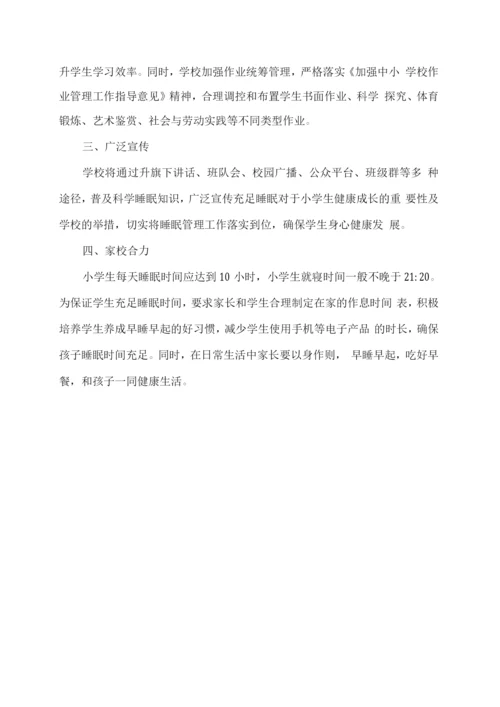 升学生学习效率。同时，学校加强作业统筹管理，严格落实《加强中小 学校作业管理工作指导意见》精神，合理调控和布置学生书面作业、科学 探究、体育锻炼、艺术鉴赏、社会与劳动实践等不同类型作业。

三、广泛宣传

学校将通过升旗下讲话、班队会、校园广播、公众平台、班级群等多 种途径，普及科学睡眠知识，广泛宣传充足睡眠对于小学生健康成长的重 要性及学校的举措，切实将睡眠管理工作落实到位，确保学生身心健康发 展。

四、家校合力

小学生每天睡眠时间应达到 10 小时，小学生就寝时间一般不晚于 21:20。为保证学生充足睡眠时间，要求家长和学生合理制定在家的作息时间 表，积极培养学生养成早睡早起的好习惯，减少学生使用手机等电子产品 的时长，确保孩子睡眠时间充足。同时，在日常生活中家长要以身作则， 早睡早起，吃好早餐，和孩子一同健康生活。